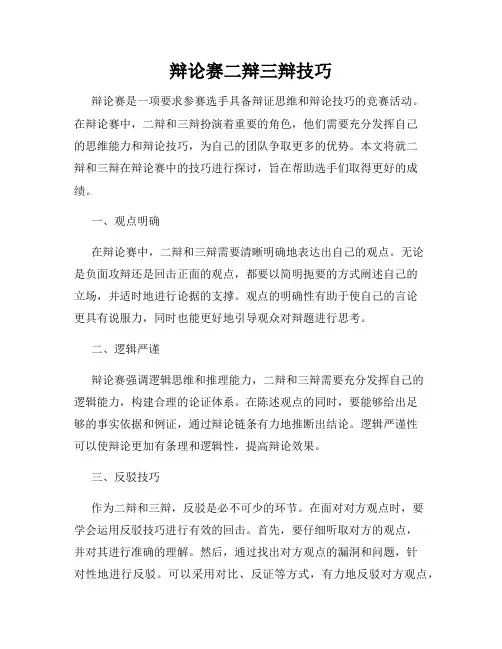 辩论赛二辩三辩技巧

辩论赛是一项要求参赛选手具备辩证思维和辩论技巧的竞赛活动。在辩论赛中，二辩和三辩扮演着重要的角色，他们需要充分发挥自己的思维能力和辩论技巧，为自己的团队争取更多的优势。本文将就二辩和三辩在辩论赛中的技巧进行探讨，旨在帮助选手们取得更好的成绩。

一、观点明确

在辩论赛中，二辩和三辩需要清晰明确地表达出自己的观点。无论是负面攻辩还是回击正面的观点，都要以简明扼要的方式阐述自己的立场，并适时地进行论据的支撑。观点的明确性有助于使自己的言论更具有说服力，同时也能更好地引导观众对辩题进行思考。

二、逻辑严谨

辩论赛强调逻辑思维和推理能力，二辩和三辩需要充分发挥自己的逻辑能力，构建合理的论证体系。在陈述观点的同时，要能够给出足够的事实依据和例证，通过辩论链条有力地推断出结论。逻辑严谨性可以使辩论更加有条理和逻辑性，提高辩论效果。

三、反驳技巧

作为二辩和三辩，反驳是必不可少的环节。在面对对方观点时，要学会运用反驳技巧进行有效的回击。首先，要仔细听取对方的观点，并对其进行准确的理解。然后，通过找出对方观点的漏洞和问题，针对性地进行反驳。可以采用对比、反证等方式，有力地反驳对方观点，